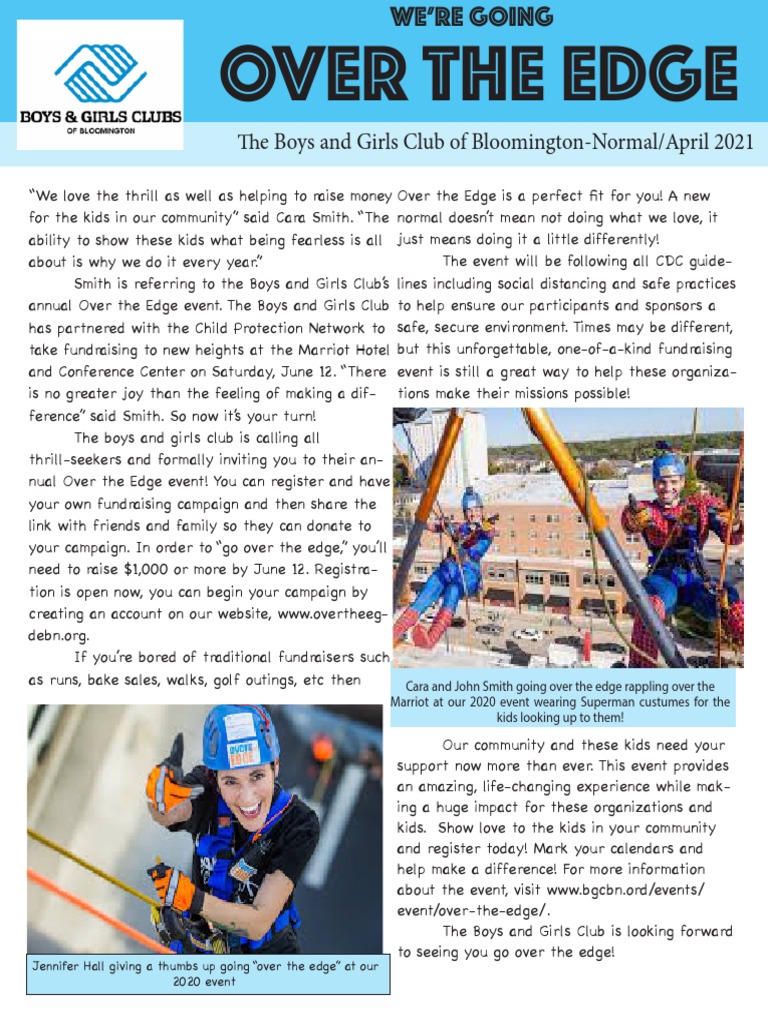 BOYS & GIRLS CLUBS
OF BLOOMINGTON

WE'RE GOING
OVER THE EDGE

The Boys and Girls Club of Bloomington-Normal/April 2021

"We love the thrill as well as helping to raise money for the kids in our community" said Cara Smith. "The ability to show these kids what being fearless is all about is why we do it every year."

Smith is referring to the Boys and Girls Club's annual Over the Edge event. The Boys and Girls Club has partnered with the Child Protection Network to take fundraising to new heights at the Marriot Hotel and Conference Center on Saturday, June 12. "There is no greater joy than the feeling of making a difference" said Smith. So now it's your turn!

The boys and girls club is calling all thrill-seekers and formally inviting you to their annual Over the Edge event! You can register and have your own fundraising campaign and then share the link with friends and family so they can donate to your campaign. In order to "go over the edge," you'll need to raise $1,000 or more by June 12. Registration is open now, you can begin your campaign by creating an account on our website, www.overtheegdebn.org.

If you're bored of traditional fundraisers such as runs, bake sales, walks, golf outings, etc then

OVER THE EDGE

Jennifer Hall giving a thumbs up going "over the edge" at our 2020 event

Over the Edge is a perfect fit for you! A new normal doesn't mean not doing what we love, it just means doing it a little differently!

The event will be following all CDC guidelines including social distancing and safe practices to help ensure our participants and sponsors a safe, secure environment. Times may be different, but this unforgettable, one-of-a-kind fundraising event is still a great way to help these organizations make their missions possible!

Cara and John Smith going over the edge rappling over the Marriot at our 2020 event wearing Superman custumes for the kids looking up to them!

Our community and these kids need your support now more than ever. This event provides an amazing, life-changing experience while making a huge impact for these organizations and kids. Show love to the kids in your community and register today! Mark your calendars and help make a difference! For more information about the event, visit www.bgcbn.ord/events/event/over-the-edge/.

The Boys and Girls Club is looking forward to seeing you go over the edge!